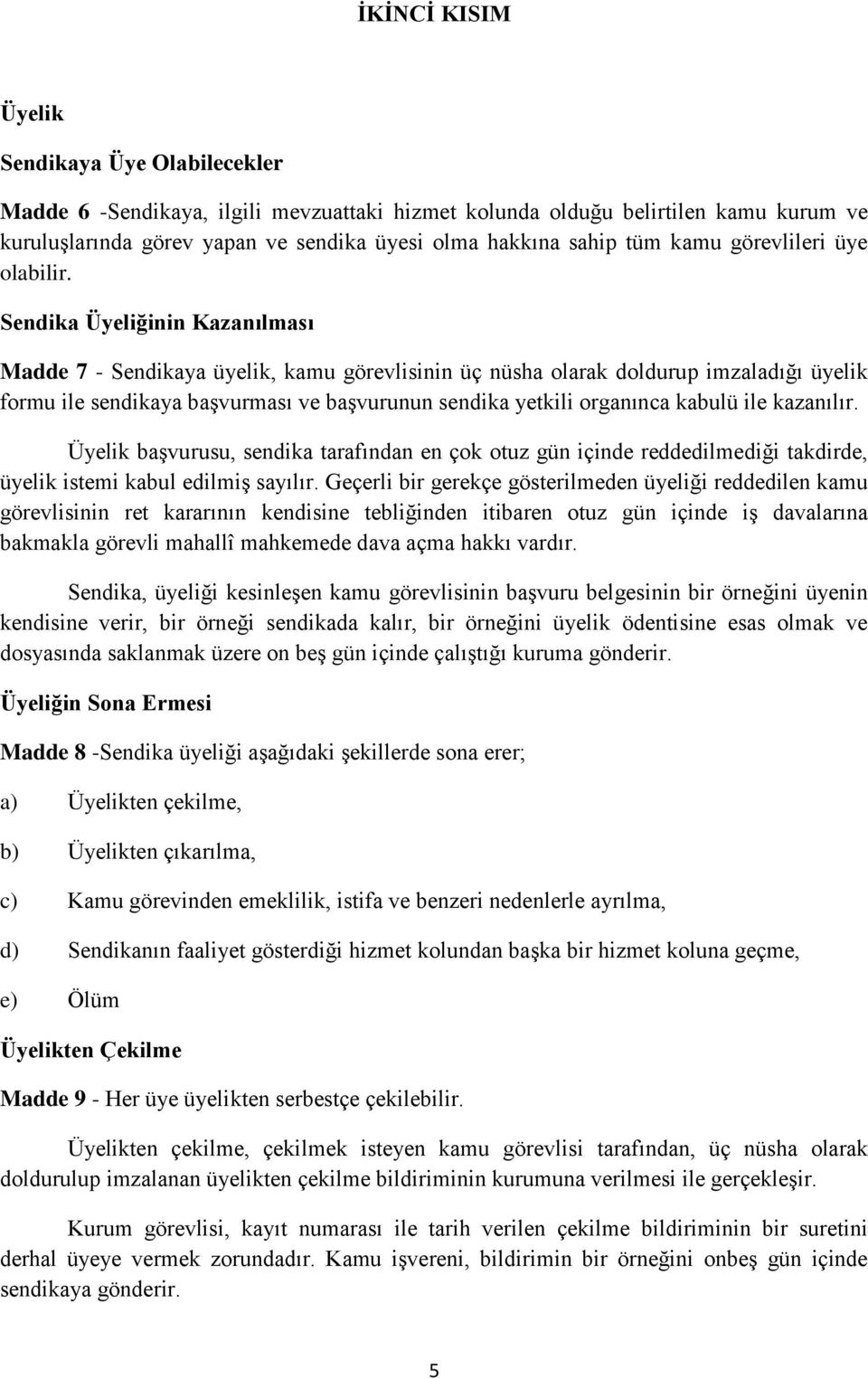 İKİNCİ KISIM

Üyelik

Sendikaya Üye Olabilecekler

Madde 6 -Sendikaya, ilgili mevzuattaki hizmet kolunda olduğu belirtilen kamu kurum ve kuruluşlarında görev yapan ve sendika üyesi olma hakkına sahip tüm kamu görevlileri üye olabilir.

Sendika Üyeliğinin Kazanılması

Madde 7 - Sendikaya üyelik, kamu görevlisinin üç nüsha olarak doldurup imzaladığı üyelik formu ile sendikaya başvurması ve başvurunun sendika yetkili organınca kabulü ile kazanılır.

Üyelik başvurusu, sendika tarafından en çok otuz gün içinde reddedilmediği takdirde, üyelik istemi kabul edilmiş sayılır. Geçerli bir gerekçe gösterilmeden üyeliği reddedilen kamu görevlisinin ret kararının kendisine tebliğinden itibaren otuz gün içinde iş davalarına bakmakla görevli mahallî mahkemede dava açma hakkı vardır.

Sendika, üyeliği kesinleşen kamu görevlisinin başvuru belgesinin bir örneğini üyenin kendisine verir, bir örneği sendikada kalır, bir örneğini üyelik ödentisine esas olmak ve dosyasında saklanmak üzere on beş gün içinde çalıştığı kuruma gönderir.

Üyeliğin Sona Ermesi

Madde 8 -Sendika üyeliği aşağıdaki şekillerde sona erer;

a) Üyelikten çekilme,

b) Üyelikten çıkarılma,

c) Kamu görevinden emeklilik, istifa ve benzeri nedenlerle ayrılma,

d) Sendikanın faaliyet gösterdiği hizmet kolundan başka bir hizmet koluna geçme,

e) Ölüm

Üyelikten Çekilme

Madde 9 - Her üye üyelikten serbestçe çekilebilir.

Üyelikten çekilme, çekilmek isteyen kamu görevlisi tarafından, üç nüsha olarak doldurulup imzalanan üyelikten çekilme bildiriminin kurumuna verilmesi ile gerçekleşir.

Kurum görevlisi, kayıt numarası ile tarih verilen çekilme bildiriminin bir suretini derhal üyeye vermek zorundadır. Kamu işvereni, bildirimin bir örneğini onbeş gün içinde sendikaya gönderir.

5